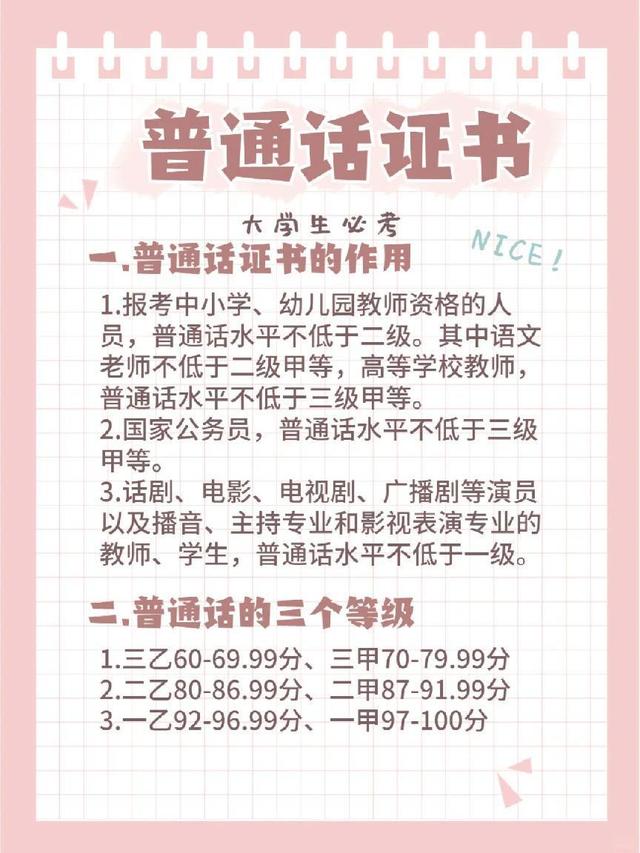 普通话证书

大学生必考

NICE！

一.普通话证书的作用

1.报考中小学、幼儿园教师资格的人员，普通话水平不低于二级。其中语文老师不低于二级甲等，高等学校教师，普通话水平不低于三级甲等。
2.国家公务员，普通话水平不低于三级甲等。
3.话剧、电影、电视剧、广播剧等演员以及播音、主持专业和影视表演专业的教师、学生，普通话水平不低于一级。

二.普通话的三个等级

1.三乙60-69.99分、三甲70-79.99分
2.二乙80-86.99分、二甲87-91.99分
3.一乙92-96.99分、一甲97-100分